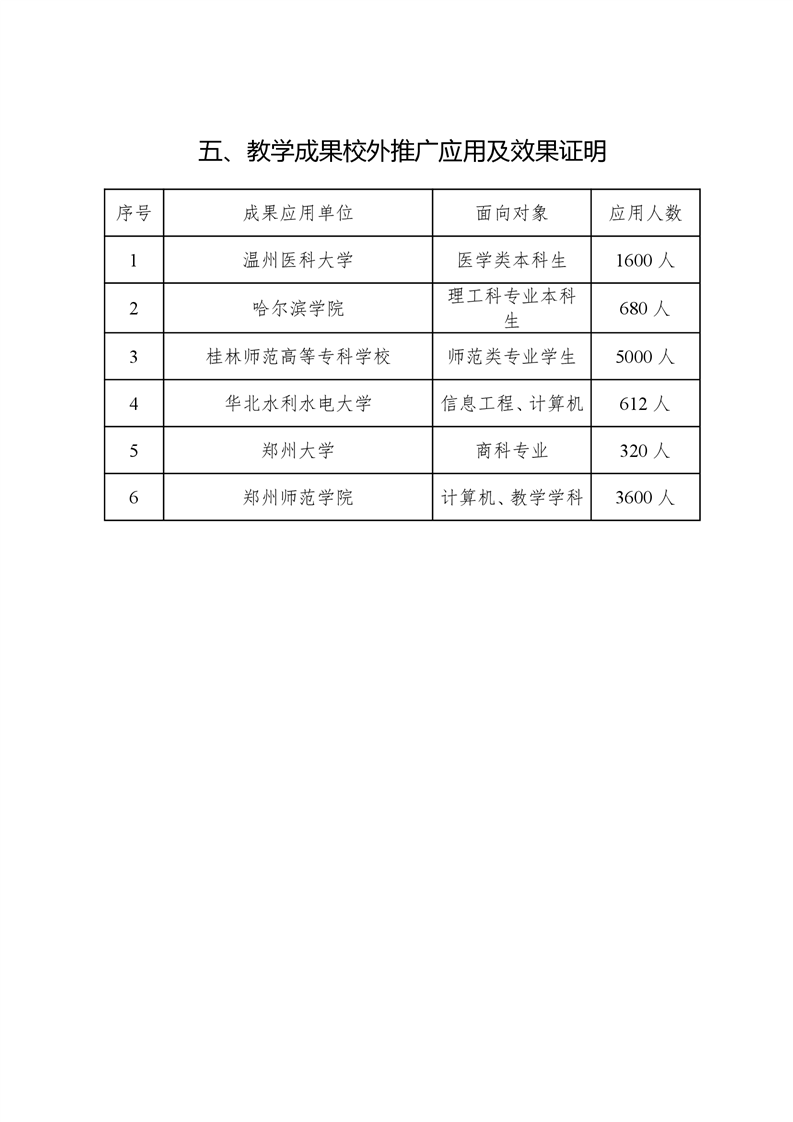 五、教学成果校外推广应用及效果证明

| 序号 | 成果应用单位 | 面向对象 | 应用人数 |
|---|---|---|---|
| 1 | 温州医科大学 | 医学类本科生 | 1600 人 |
| 2 | 哈尔滨学院 | 理工科专业本科生 | 680 人 |
| 3 | 桂林师范高等专科学校 | 师范类专业学生 | 5000 人 |
| 4 | 华北水利水电大学 | 信息工程、计算机 | 612 人 |
| 5 | 郑州大学 | 商科专业 | 320 人 |
| 6 | 郑州师范学院 | 计算机、教学学科 | 3600 人 |